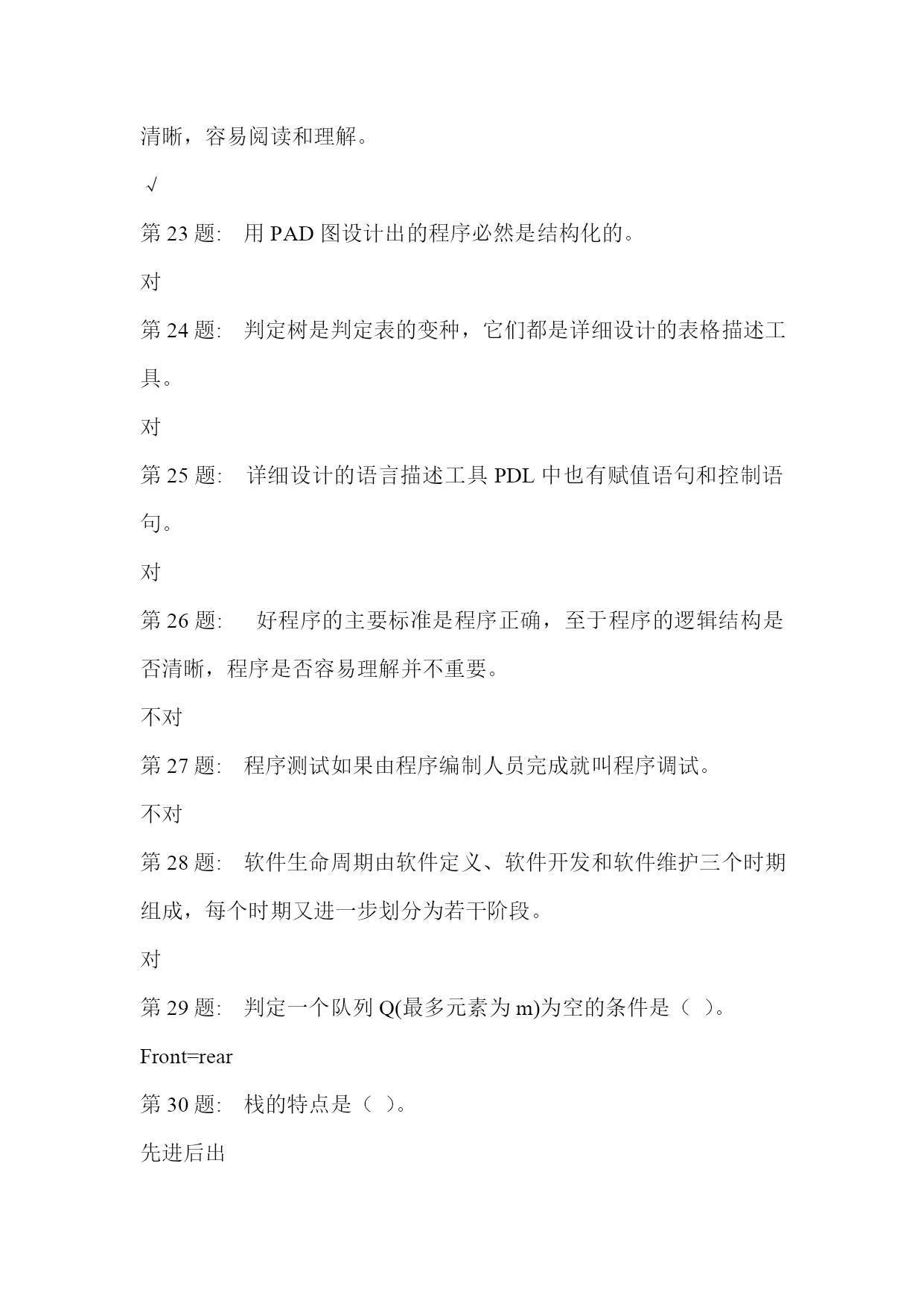 清晰，容易阅读和理解。

√

第 23 题:　用 PAD 图设计出的程序必然是结构化的。

对

第 24 题:　判定树是判定表的变种，它们都是详细设计的表格描述工具。

对

第 25 题:　详细设计的语言描述工具 PDL 中也有赋值语句和控制语句。

对

第 26 题:　好程序的主要标准是程序正确，至于程序的逻辑结构是否清晰，程序是否容易理解并不重要。

不对

第 27 题:　程序测试如果由程序编制人员完成就叫程序调试。

不对

第 28 题:　软件生命周期由软件定义、软件开发和软件维护三个时期组成，每个时期又进一步划分为若干阶段。

对

第 29 题:　判定一个队列 Q(最多元素为 m)为空的条件是（ ）。

Front=rear

第 30 题:　栈的特点是（ ）。

先进后出